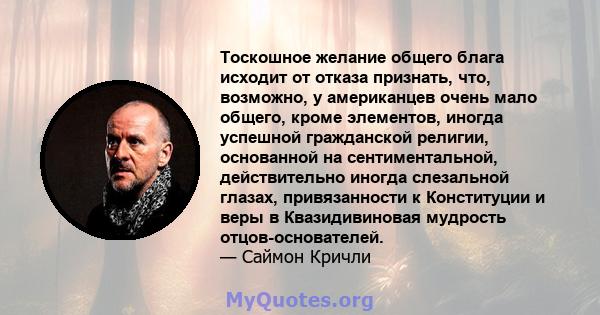 Тоскошное желание общего блага исходит от отказа признать, что, возможно, у американцев очень мало общего, кроме элементов, иногда успешной гражданской религии, основанной на сентиментальной, действительно иногда слезальной глазах, привязанности к Конституции и веры в Квазидивиновая мудрость отцов-основателей.
— Саймон Кричли

MyQuotes.org